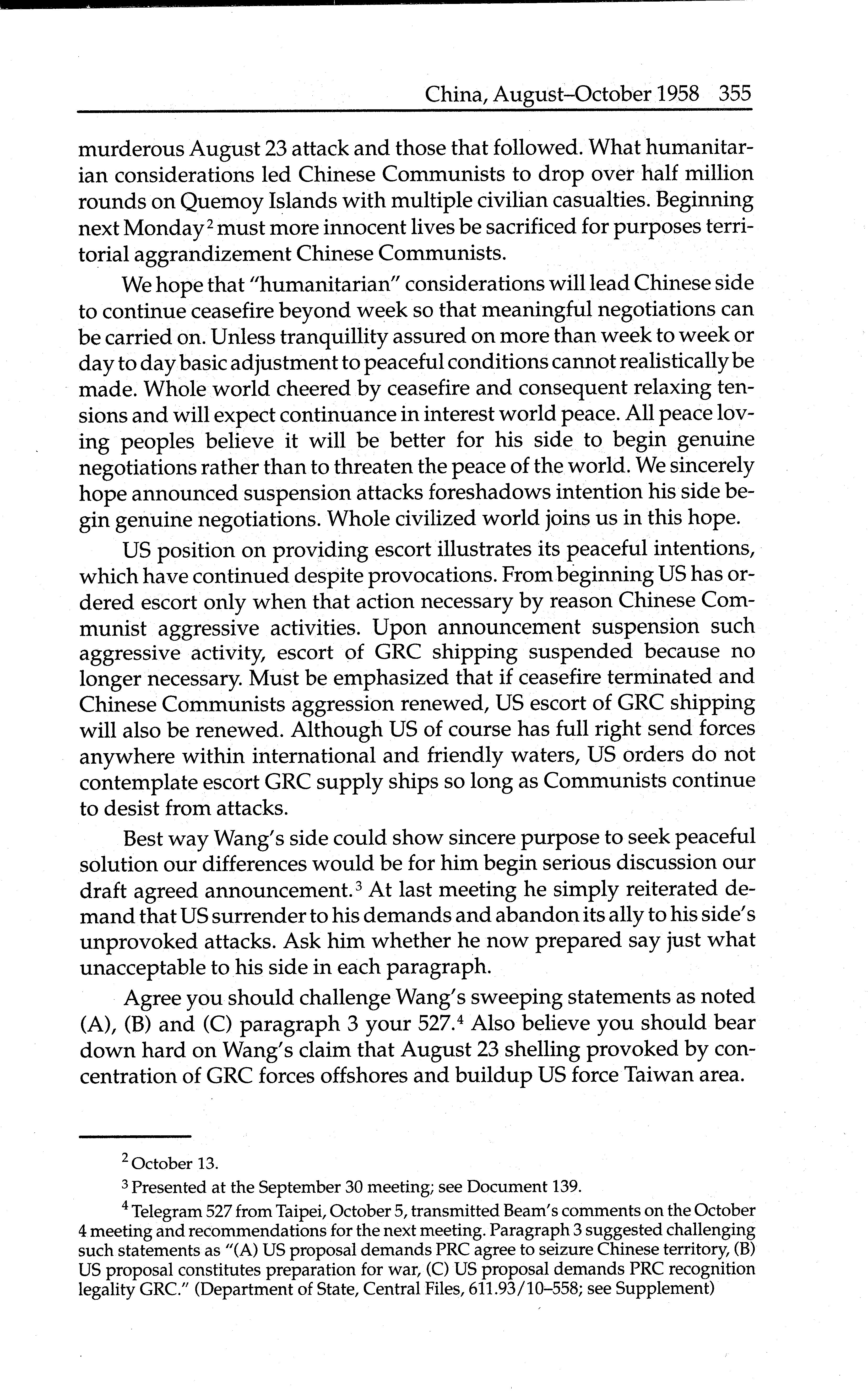 China, August–October 1958 355

murderous August 23 attack and those that followed. What humanitarian considerations led Chinese Communists to drop over half million rounds on Quemoy Islands with multiple civilian casualties. Beginning next Monday$^2$ must more innocent lives be sacrificed for purposes territorial aggrandizement Chinese Communists.

We hope that "humanitarian" considerations will lead Chinese side to continue ceasefire beyond week so that meaningful negotiations can be carried on. Unless tranquillity assured on more than week to week or day to day basic adjustment to peaceful conditions cannot realistically be made. Whole world cheered by ceasefire and consequent relaxing tensions and will expect continuance in interest world peace. All peace loving peoples believe it will be better for his side to begin genuine negotiations rather than to threaten the peace of the world. We sincerely hope announced suspension attacks foreshadows intention his side begin genuine negotiations. Whole civilized world joins us in this hope.

US position on providing escort illustrates its peaceful intentions, which have continued despite provocations. From beginning US has ordered escort only when that action necessary by reason Chinese Communist aggressive activities. Upon announcement suspension such aggressive activity, escort of GRC shipping suspended because no longer necessary. Must be emphasized that if ceasefire terminated and Chinese Communists aggression renewed, US escort of GRC shipping will also be renewed. Although US of course has full right send forces anywhere within international and friendly waters, US orders do not contemplate escort GRC supply ships so long as Communists continue to desist from attacks.

Best way Wang's side could show sincere purpose to seek peaceful solution our differences would be for him begin serious discussion our draft agreed announcement.$^3$ At last meeting he simply reiterated demand that US surrender to his demands and abandon its ally to his side's unprovoked attacks. Ask him whether he now prepared say just what unacceptable to his side in each paragraph.

Agree you should challenge Wang's sweeping statements as noted (A), (B) and (C) paragraph 3 your 527.$^4$ Also believe you should bear down hard on Wang's claim that August 23 shelling provoked by concentration of GRC forces offshores and buildup US force Taiwan area.

$^2$ October 13.

$^3$ Presented at the September 30 meeting; see Document 139.

$^4$ Telegram 527 from Taipei, October 5, transmitted Beam's comments on the October 4 meeting and recommendations for the next meeting. Paragraph 3 suggested challenging such statements as "(A) US proposal demands PRC agree to seizure Chinese territory, (B) US proposal constitutes preparation for war, (C) US proposal demands PRC recognition legality GRC." (Department of State, Central Files, 611.93/10–558; see Supplement)